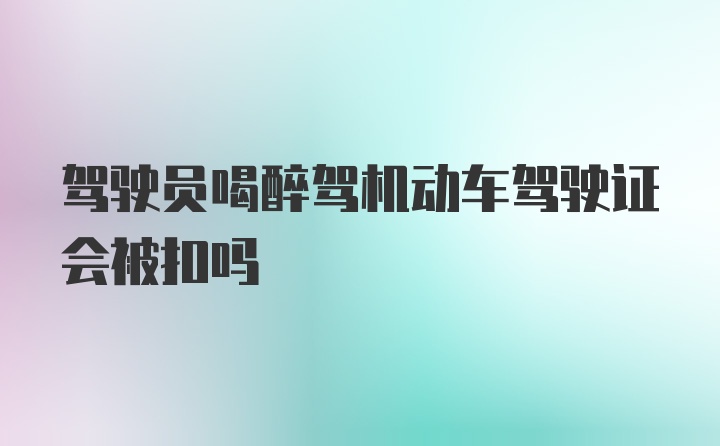 驾驶员喝醉驾机动车驾驶证会被扣吗